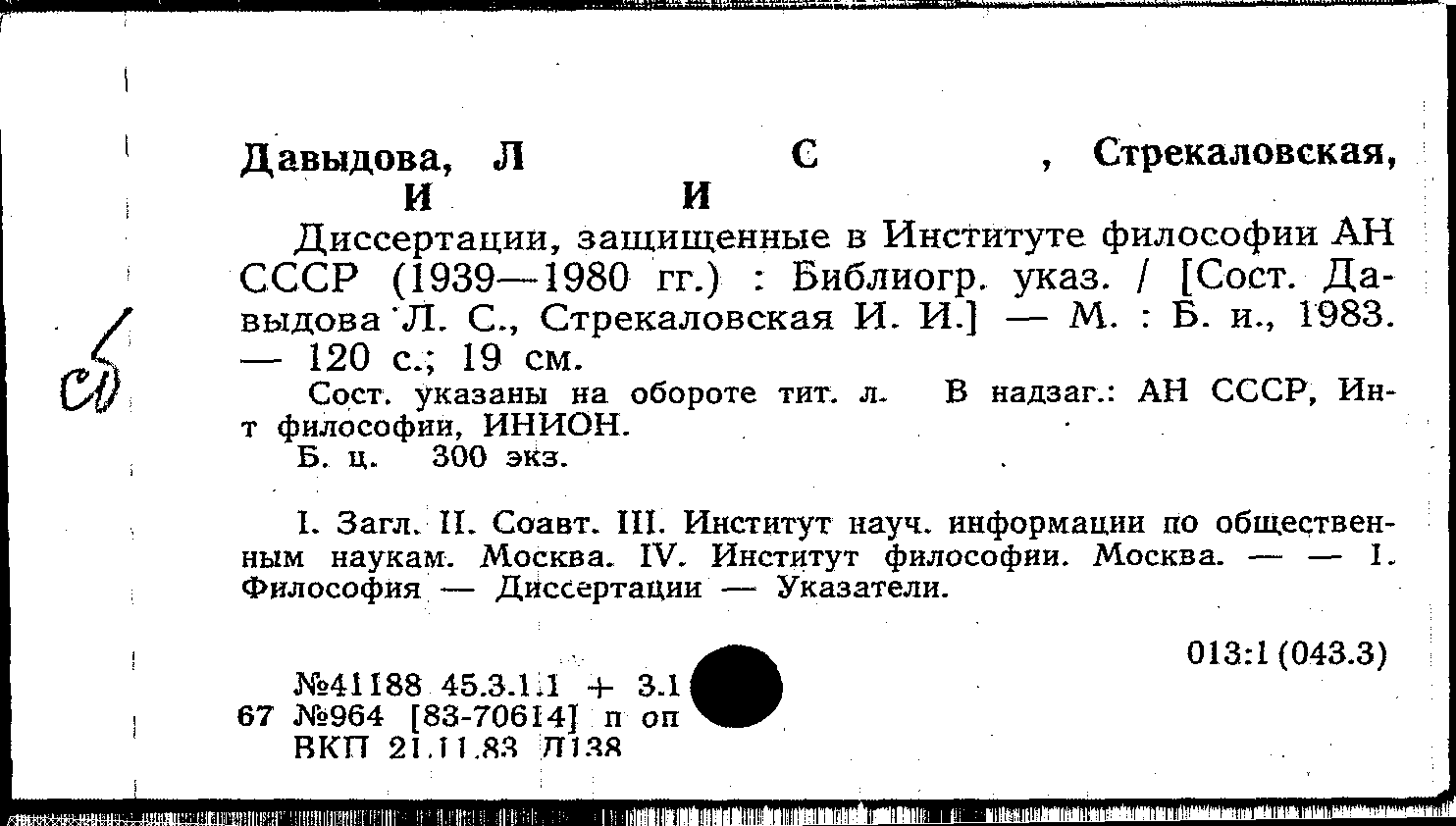 Давыдова, Л С , Стрекаловская, И И

Диссертации, защищенные в Институте философии АН СССР (1939—1980 гг.) : Библиогр. указ. / [Сост. Давыдова Л. С., Стрекаловская И. И.] — М. : Б. и., 1983. — 120 с.; 19 см.

Сост. указаны на обороте тит. л. В надзаг.: АН СССР, Ин-т философии, ИНИОН.

Б. ц. 300 экз.

I. Загл. II. Соавт. III. Институт науч. информации по общественным наукам. Москва. IV. Институт философии. Москва. — — 1. Философия — Диссертации — Указатели.

013:1 (043.3)

№41188 45.3.1.1 + 3.1
67 №964 [83-70614] п оп
ВКП 21.11.83 Л138

сб